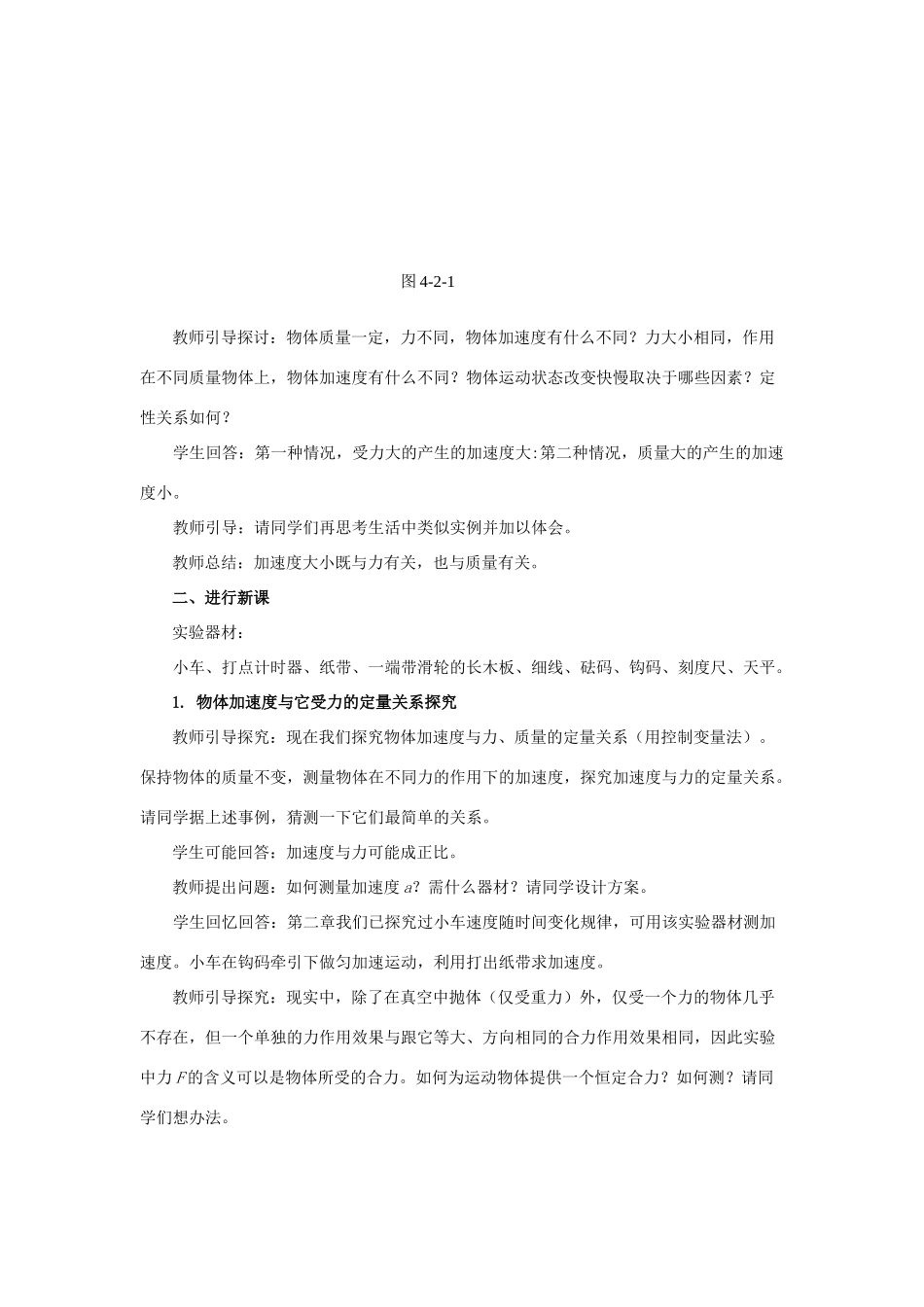 图 4-2-1

教师引导探讨：物体质量一定，力不同，物体加速度有什么不同？力大小相同，作用在不同质量物体上，物体加速度有什么不同？物体运动状态改变快慢取决于哪些因素？定性关系如何？

学生回答：第一种情况，受力大的产生的加速度大:第二种情况，质量大的产生的加速度小。

教师引导：请同学们再思考生活中类似实例并加以体会。

教师总结：加速度大小既与力有关，也与质量有关。

二、进行新课

实验器材：

小车、打点计时器、纸带、一端带滑轮的长木板、细线、砝码、钩码、刻度尺、天平。

1. 物体加速度与它受力的定量关系探究

教师引导探究：现在我们探究物体加速度与力、质量的定量关系（用控制变量法）。保持物体的质量不变，测量物体在不同力的作用下的加速度，探究加速度与力的定量关系。请同学据上述事例，猜测一下它们最简单的关系。

学生可能回答：加速度与力可能成正比。

教师提出问题：如何测量加速度 $a$？需什么器材？请同学设计方案。

学生回忆回答：第二章我们已探究过小车速度随时间变化规律，可用该实验器材测加速度。小车在钩码牵引下做匀加速运动，利用打出纸带求加速度。

教师引导探究：现实中，除了在真空中抛体（仅受重力）外，仅受一个力的物体几乎不存在，但一个单独的力作用效果与跟它等大、方向相同的合力作用效果相同，因此实验中力 $F$ 的含义可以是物体所受的合力。如何为运动物体提供一个恒定合力？如何测？请同学们想办法。